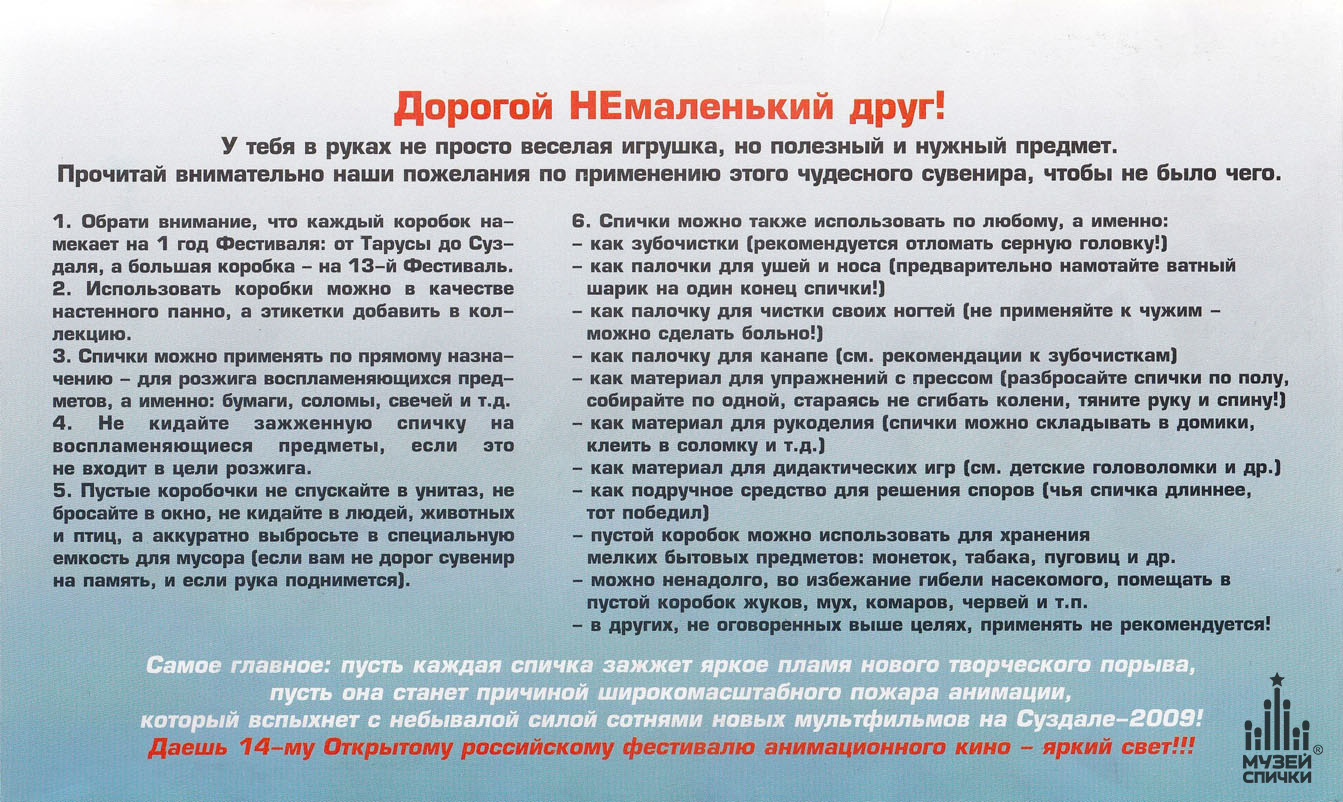 Дорогой НЕмаленький друг!

У тебя в руках не просто веселая игрушка, но полезный и нужный предмет. Прочитай внимательно наши пожелания по применению этого чудесного сувенира, чтобы не было чего.

1. Обрати внимание, что каждый коробок намекает на 1 год Фестиваля: от Тарусы до Суздаля, а большая коробка – на 13-й Фестиваль.
2. Использовать коробки можно в качестве настенного панно, а этикетки добавить в коллекцию.
3. Спички можно применять по прямому назначению – для розжига воспламеняющихся предметов, а именно: бумаги, соломы, свечей и т.д.
4. Не кидайте зажженную спичку на воспламеняющиеся предметы, если это не входит в цели розжига.
5. Пустые коробочки не спускайте в унитаз, не бросайте в окно, не кидайте в людей, животных и птиц, а аккуратно выбросьте в специальную емкость для мусора (если вам не дорог сувенир на память, и если рука поднимется).

6. Спички можно также использовать по любому, а именно:
– как зубочистки (рекомендуется отломать серную головку!)
– как палочки для ушей и носа (предварительно намотайте ватный шарик на один конец спички!)
– как палочку для чистки своих ногтей (не применяйте к чужим – можно сделать больно!)
– как палочку для канапе (см. рекомендации к зубочисткам)
– как материал для упражнений с прессом (разбросайте спички по полу, собирайте по одной, стараясь не сгибать колени, тяните руку и спину!)
– как материал для рукоделия (спички можно складывать в домики, клеить в соломку и т.д.)
– как материал для дидактических игр (см. детские головоломки и др.)
– как подручное средство для решения споров (чья спичка длиннее, тот победил)
– пустой коробок можно использовать для хранения мелких бытовых предметов: монеток, табака, пуговиц и др.
– можно ненадолго, во избежание гибели насекомого, помещать в пустой коробок жуков, мух, комаров, червей и т.п.
– в других, не оговоренных выше целях, применять не рекомендуется!

Самое главное: пусть каждая спичка зажжет яркое пламя нового творческого порыва, пусть она станет причиной широкомасштабного пожара анимации, который вспыхнет с небывалой силой сотнями новых мультфильмов на Суздале-2009!
Даешь 14-му Открытому российскому фестивалю анимационного кино – яркий свет!!!

МУЗЕЙ СПИЧКИ ®